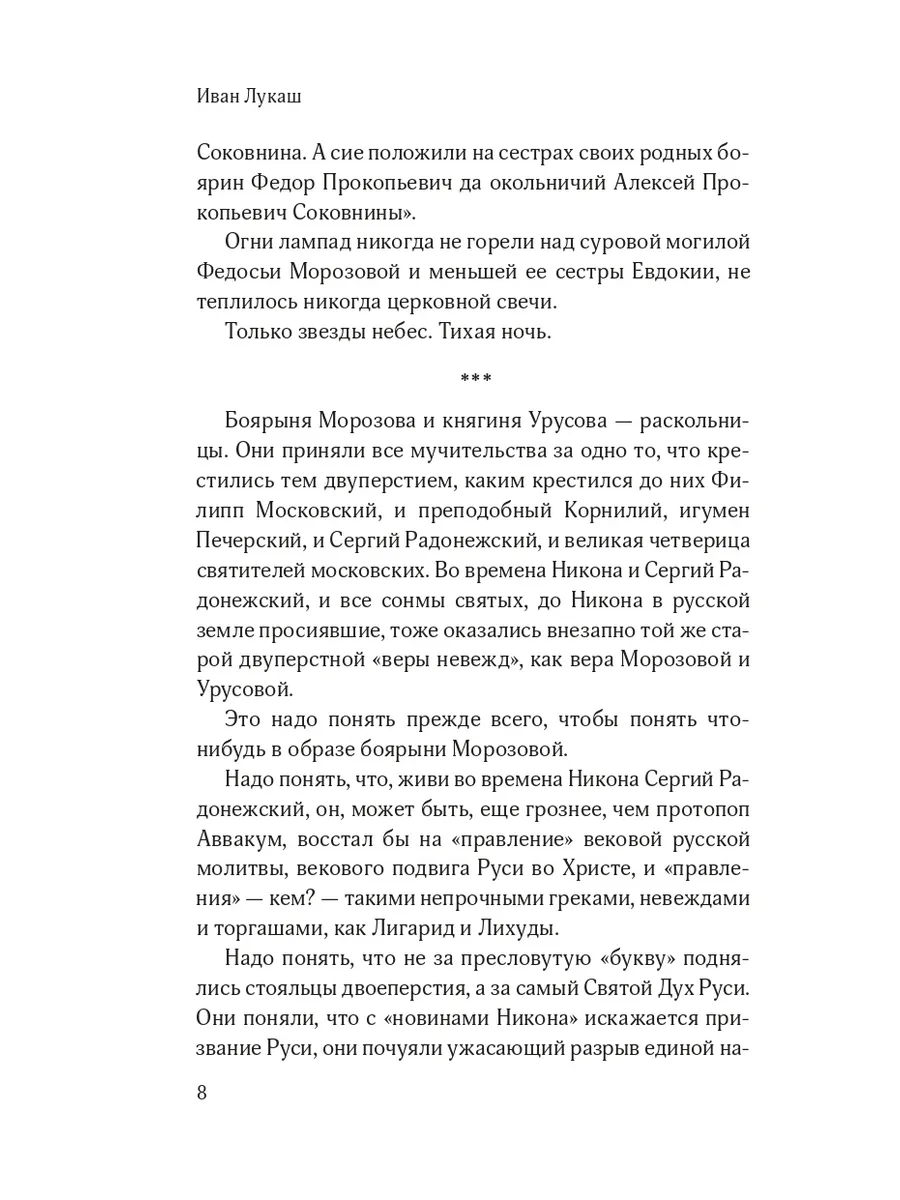 Иван Лукаш

Соковнина. А сие положили на сестрах своих родных боярин Федор Прокопьевич да окольничий Алексей Прокопьевич Соковнины».

Огни лампад никогда не горели над суровой могилой Федосьи Морозовой и меньшей ее сестры Евдокии, не теплилось никогда церковной свечи.

Только звезды небес. Тихая ночь.

***

Боярыня Морозова и княгиня Урусова — раскольницы. Они приняли все мучительства за одно то, что крестились тем двуперстием, каким крестился до них Филипп Московский, и преподобный Корнилий, игумен Печерский, и Сергий Радонежский, и великая четверица святителей московских. Во времена Никона и Сергий Радонежский, и все сонмы святых, до Никона в русской земле просиявшие, тоже оказались внезапно той же старой двуперстной «веры невежд», как вера Морозовой и Урусовой.

Это надо понять прежде всего, чтобы понять что-нибудь в образе боярыни Морозовой.

Надо понять, что, живи во времена Никона Сергий Радонежский, он, может быть, еще грознее, чем протопоп Аввакум, восстал бы на «правление» вековой русской молитвы, векового подвига Руси во Христе, и «правления» — кем? — такими непрочными греками, невеждами и торгашами, как Лигарид и Лихуды.

Надо понять, что не за пресловутую «букву» поднялись стояльцы двоеперстия, а за самый Святой Дух Руси. Они поняли, что с «новинами Никона» искажается призвание Руси, они почуяли ужасающий разрыв единой на-

8